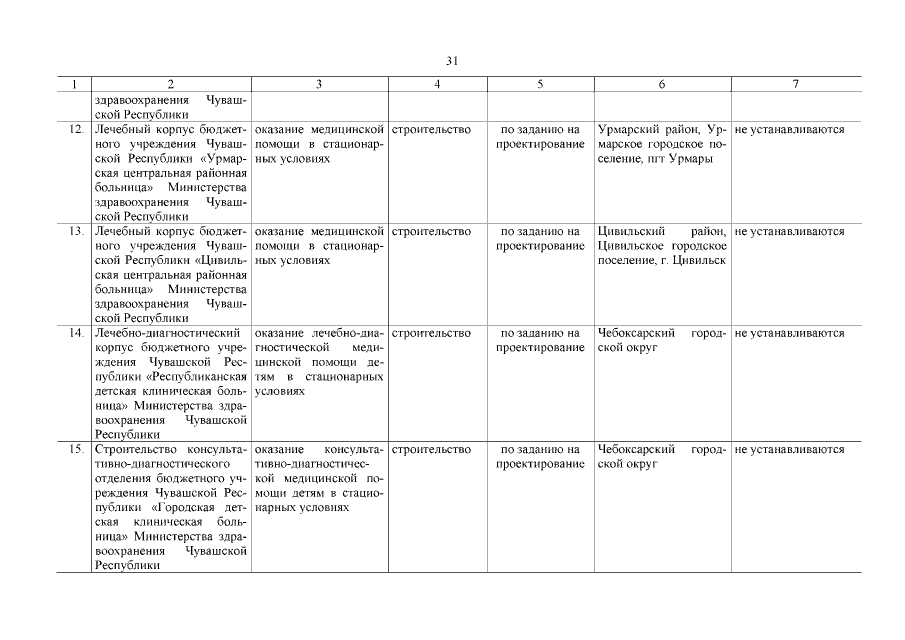 31

| 1 | 2 | 3 | 4 | 5 | 6 | 7 |
|---|---|---|---|---|---|---|
| | здравоохранения Чувашской Республики | | | | | |
| 12. | Лечебный корпус бюджетного учреждения Чувашской Республики «Урмарская центральная районная больница» Министерства здравоохранения Чувашской Республики | оказание медицинской помощи в стационарных условиях | строительство | по заданию на проектирование | Урмарский район, Урмарское городское поселение, пгт Урмары | не устанавливаются |
| 13. | Лечебный корпус бюджетного учреждения Чувашской Республики «Цивильская центральная районная больница» Министерства здравоохранения Чувашской Республики | оказание медицинской помощи в стационарных условиях | строительство | по заданию на проектирование | Цивильский район, Цивильское городское поселение, г. Цивильск | не устанавливаются |
| 14. | Лечебно-диагностический корпус бюджетного учреждения Чувашской Республики «Республиканская детская клиническая больница» Министерства здравоохранения Чувашской Республики | оказание лечебно-диагностической медицинской помощи детям в стационарных условиях | строительство | по заданию на проектирование | Чебоксарский городской округ | не устанавливаются |
| 15. | Строительство консультативно-диагностического отделения бюджетного учреждения Чувашской Республики «Городская детская клиническая больница» Министерства здравоохранения Чувашской Республики | оказание консультативно-диагностической медицинской помощи детям в стационарных условиях | строительство | по заданию на проектирование | Чебоксарский городской округ | не устанавливаются |